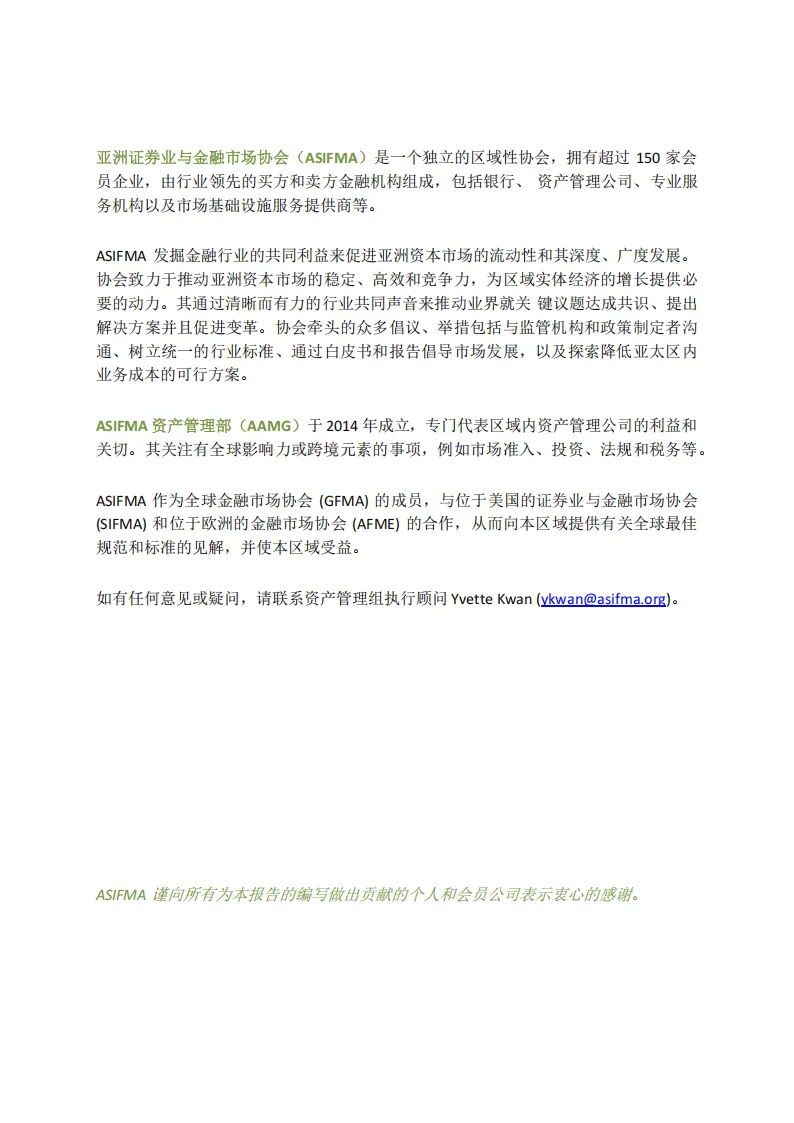 亚洲证券业与金融市场协会（ASIFMA）是一个独立的区域性协会，拥有超过 150 家会员企业，由行业领先的买方和卖方金融机构组成，包括银行、 资产管理公司、专业服务机构以及市场基础设施服务提供商等。

ASIFMA 发掘金融行业的共同利益来促进亚洲资本市场的流动性和其深度、广度发展。协会致力于推动亚洲资本市场的稳定、高效和竞争力，为区域实体经济的增长提供必要的动力。其通过清晰而有力的行业共同声音来推动业界就关 键议题达成共识、提出解决方案并且促进变革。协会牵头的众多倡议、举措包括与监管机构和政策制定者沟通、树立统一的行业标准、通过白皮书和报告倡导市场发展，以及探索降低亚太区内业务成本的可行方案。

ASIFMA 资产管理部（AAMG）于 2014 年成立，专门代表区域内资产管理公司的利益和关切。其关注有全球影响力或跨境元素的事项，例如市场准入、投资、法规和税务等。

ASIFMA 作为全球金融市场协会 (GFMA) 的成员，与位于美国的证券业与金融市场协会 (SIFMA) 和位于欧洲的金融市场协会 (AFME) 的合作，从而向本区域提供有关全球最佳规范和标准的见解，并使本区域受益。

如有任何意见或疑问，请联系资产管理组执行顾问 Yvette Kwan (ykwan@asifma.org)。

ASIFMA 谨向所有为本报告的编写做出贡献的个人和会员公司表示衷心的感谢。